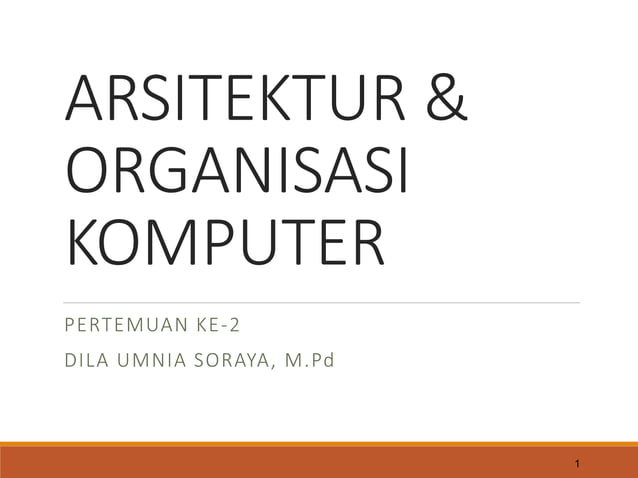 ARSITEKTUR & ORGANISASI KOMPUTER

PERTEMUAN KE-2

DILA UMNIA SORAYA, M.Pd

1